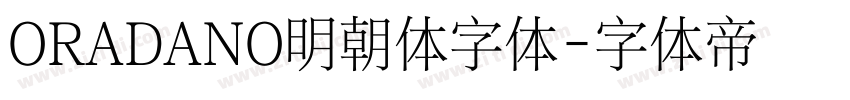 ORADANO明朝体字体-字体帝